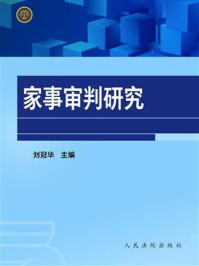 家事审判研究

刘冠华 主编

人民法院出版社